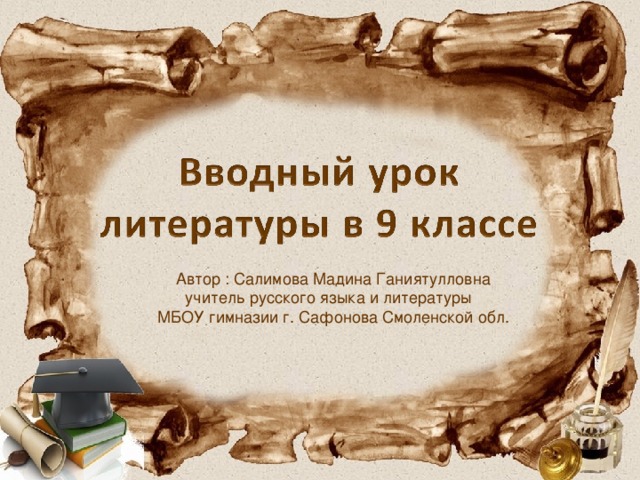 Вводный урок литературы в 9 классе

Автор : Салимова Мадина Ганиятулловна
учитель русского языка и литературы
МБОУ гимназии г. Сафонова Смоленской обл.